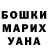 БОШКИ
МАРИХ
УАНА